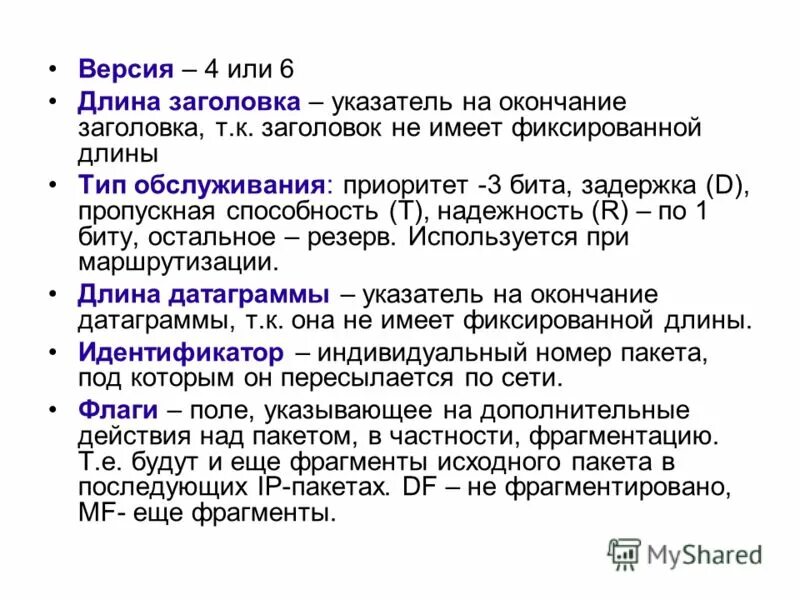 • Версия – 4 или 6
• Длина заголовка – указатель на окончание заголовка, т.к. заголовок не имеет фиксированной длины
• Тип обслуживания: приоритет -3 бита, задержка (D), пропускная способность (T), надежность (R) – по 1 биту, остальное – резерв. Используется при маршрутизации.
• Длина датаграммы – указатель на окончание датаграммы, т.к. она не имеет фиксированной длины.
• Идентификатор – индивидуальный номер пакета, под которым он пересылается по сети.
• Флаги – поле, указывающее на дополнительные действия над пакетом, в частности, фрагментацию. Т.е. будут и еще фрагменты исходного пакета в последующих IP-пакетах. DF – не фрагментировано, MF- еще фрагменты.

MyShared